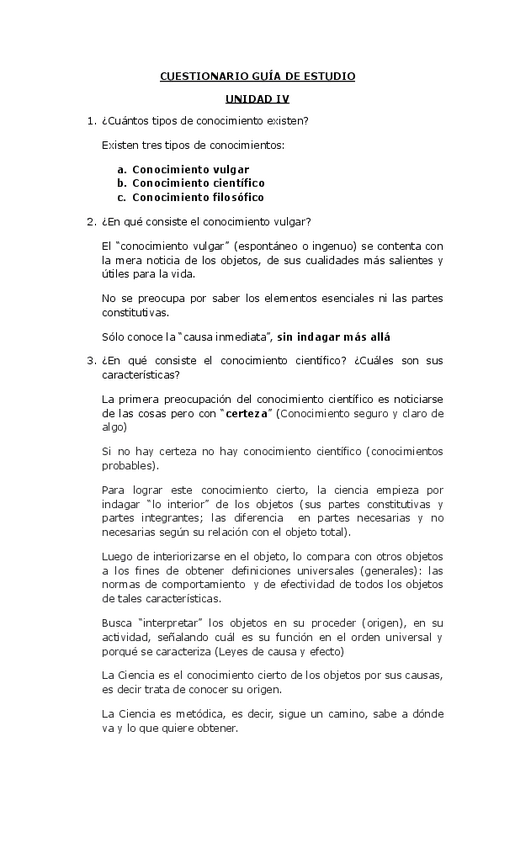 CUESTIONARIO GUÍA DE ESTUDIO

UNIDAD IV

1. ¿Cuántos tipos de conocimiento existen?

Existen tres tipos de conocimientos:

a. Conocimiento vulgar
b. Conocimiento científico
c. Conocimiento filosófico

2. ¿En qué consiste el conocimiento vulgar?

El "conocimiento vulgar" (espontáneo o ingenuo) se contenta con la mera noticia de los objetos, de sus cualidades más salientes y útiles para la vida.

No se preocupa por saber los elementos esenciales ni las partes constitutivas.

Sólo conoce la "causa inmediata", sin indagar más allá

3. ¿En qué consiste el conocimiento científico? ¿Cuáles son sus características?

La primera preocupación del conocimiento científico es noticiarse de las cosas pero con "certeza" (Conocimiento seguro y claro de algo)

Si no hay certeza no hay conocimiento científico (conocimientos probables).

Para lograr este conocimiento cierto, la ciencia empieza por indagar "lo interior" de los objetos (sus partes constitutivas y partes integrantes; las diferencia en partes necesarias y no necesarias según su relación con el objeto total).

Luego de interiorizarse en el objeto, lo compara con otros objetos a los fines de obtener definiciones universales (generales): las normas de comportamiento y de efectividad de todos los objetos de tales características.

Busca "interpretar" los objetos en su proceder (origen), en su actividad, señalando cuál es su función en el orden universal y porqué se caracteriza (Leyes de causa y efecto)

La Ciencia es el conocimiento cierto de los objetos por sus causas, es decir trata de conocer su origen.

La Ciencia es metódica, es decir, sigue un camino, sabe a dónde va y lo que quiere obtener.